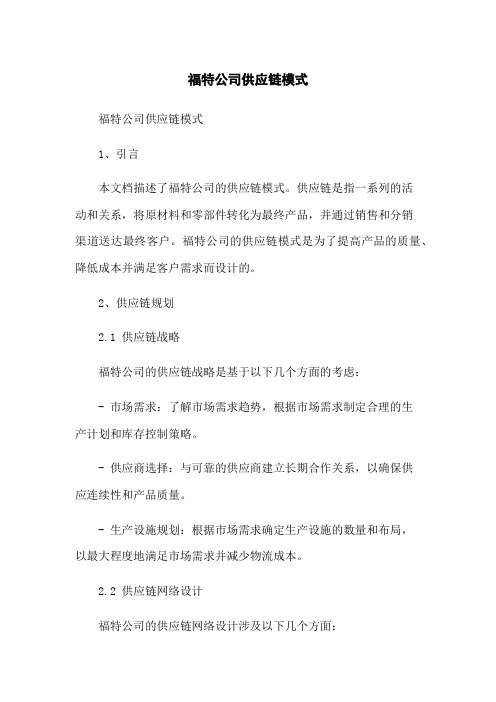 福特公司供应链模式

福特公司供应链模式

1、引言

本文档描述了福特公司的供应链模式。供应链是指一系列的活动和关系，将原材料和零部件转化为最终产品，并通过销售和分销渠道送达最终客户。福特公司的供应链模式是为了提高产品的质量、降低成本并满足客户需求而设计的。

2、供应链规划

2.1 供应链战略

福特公司的供应链战略是基于以下几个方面的考虑：

- 市场需求：了解市场需求趋势，根据市场需求制定合理的生产计划和库存控制策略。

- 供应商选择：与可靠的供应商建立长期合作关系，以确保供应连续性和产品质量。

- 生产设施规划：根据市场需求确定生产设施的数量和布局，以最大程度地满足市场需求并减少物流成本。

2.2 供应链网络设计

福特公司的供应链网络设计涉及以下几个方面：